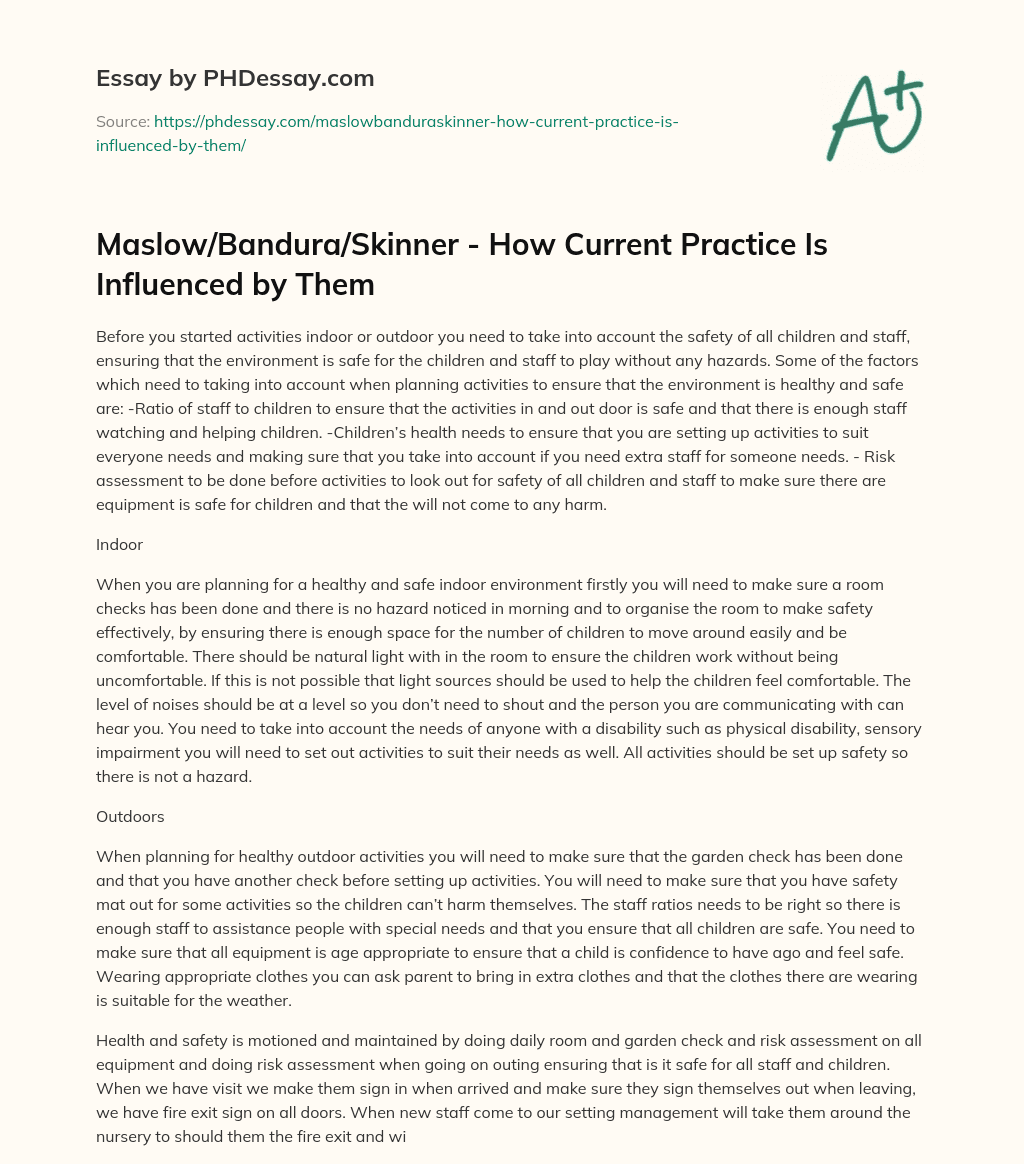 Essay by PHDessay.com

Source: https://phdessay.com/maslowbanduraskinner-how-current-practice-is-influenced-by-them/

A+

Maslow/Bandura/Skinner - How Current Practice Is Influenced by Them

Before you started activities indoor or outdoor you need to take into account the safety of all children and staff, ensuring that the environment is safe for the children and staff to play without any hazards. Some of the factors which need to taking into account when planning activities to ensure that the environment is healthy and safe are: -Ratio of staff to children to ensure that the activities in and out door is safe and that there is enough staff watching and helping children. -Children's health needs to ensure that you are setting up activities to suit everyone needs and making sure that you take into account if you need extra staff for someone needs. - Risk assessment to be done before activities to look out for safety of all children and staff to make sure there are equipment is safe for children and that the will not come to any harm.

Indoor

When you are planning for a healthy and safe indoor environment firstly you will need to make sure a room checks has been done and there is no hazard noticed in morning and to organise the room to make safety effectively, by ensuring there is enough space for the number of children to move around easily and be comfortable. There should be natural light with in the room to ensure the children work without being uncomfortable. If this is not possible that light sources should be used to help the children feel comfortable. The level of noises should be at a level so you don't need to shout and the person you are communicating with can hear you. You need to take into account the needs of anyone with a disability such as physical disability, sensory impairment you will need to set out activities to suit their needs as well. All activities should be set up safety so there is not a hazard.

Outdoors

When planning for healthy outdoor activities you will need to make sure that the garden check has been done and that you have another check before setting up activities. You will need to make sure that you have safety mat out for some activities so the children can't harm themselves. The staff ratios needs to be right so there is enough staff to assistance people with special needs and that you ensure that all children are safe. You need to make sure that all equipment is age appropriate to ensure that a child is confidence to have ago and feel safe. Wearing appropriate clothes you can ask parent to bring in extra clothes and that the clothes there are wearing is suitable for the weather.

Health and safety is motioned and maintained by doing daily room and garden check and risk assessment on all equipment and doing risk assessment when going on outing ensuring that is it safe for all staff and children. When we have visit we make them sign in when arrived and make sure they sign themselves out when leaving, we have fire exit sign on all doors. When new staff come to our setting management will take them around the nursery to should them the fire exit and wi